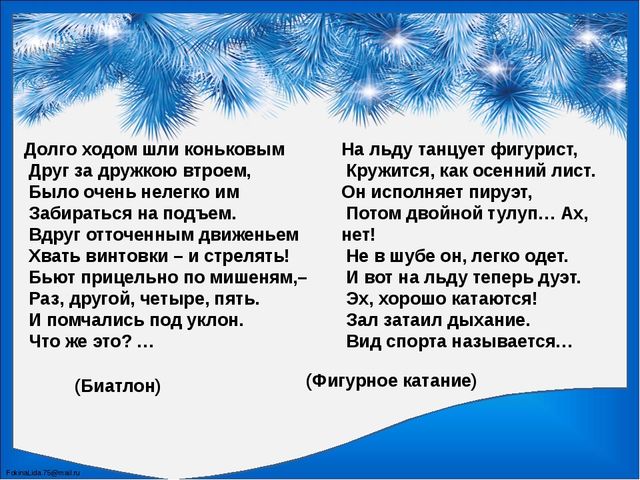 Долго ходом шли коньковым
Друг за дружкою втроем,
Было очень нелегко им
Забираться на подъем.
Вдруг отточенным движеньем
Хвать винтовки – и стрелять!
Бьют прицельно по мишеням,–
Раз, другой, четыре, пять.
И помчались под уклон.
Что же это? …

(Биатлон)

На льду танцует фигурист,
Кружится, как осенний лист.
Он исполняет пируэт,
Потом двойной тулуп… Ах, нет!
Не в шубе он, легко одет.
И вот на льду теперь дуэт.
Эх, хорошо катаются!
Зал затаил дыхание.
Вид спорта называется…

(Фигурное катание)

FokinaLida.75@mail.ru